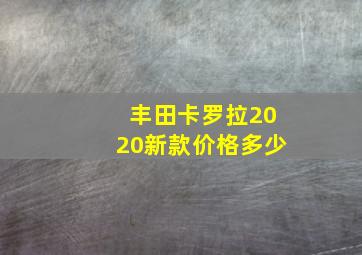 丰田卡罗拉2020新款价格多少